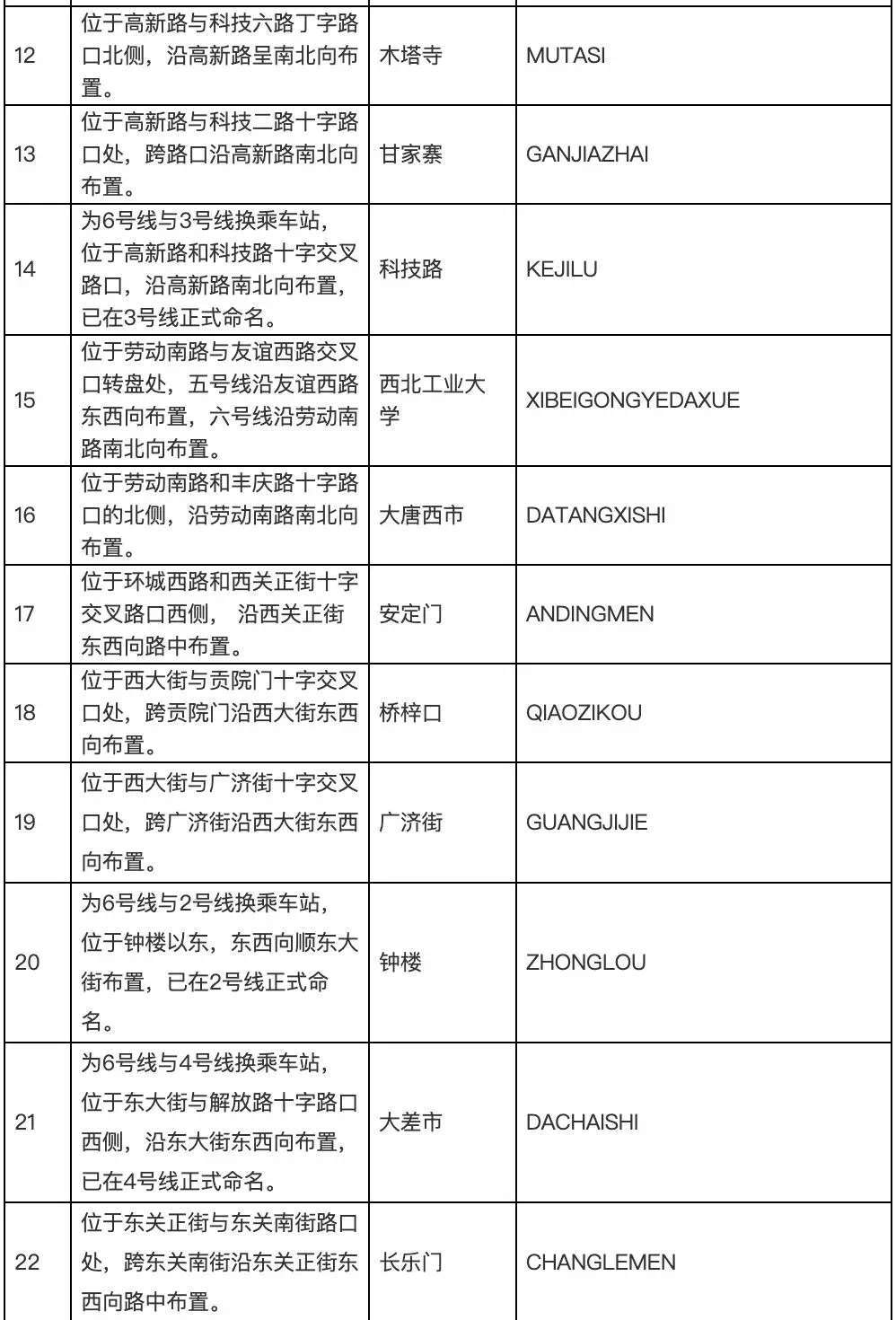 | | | | |
|---|---|---|---|
| 12 | 位于高新路与科技六路丁字路口北侧，沿高新路呈南北向布置。 | 木塔寺 | MUTASI |
| 13 | 位于高新路与科技二路十字路口处，跨路口沿高新路南北向布置。 | 甘家寨 | GANJIAZHAI |
| 14 | 为6号线与3号线换乘车站，位于高新路和科技路十字交叉路口，沿高新路南北向布置，已在3号线正式命名。 | 科技路 | KEJILU |
| 15 | 位于劳动南路与友谊西路交叉口转盘处，五号线沿友谊西路东西向布置，六号线沿劳动南路南北向布置。 | 西北工业大学 | XIBEIGONGYEDAXUE |
| 16 | 位于劳动南路和丰庆路十字路口的北侧，沿劳动南路南北向布置。 | 大唐西市 | DATANGXISHI |
| 17 | 位于环城西路和西关正街十字交叉路口西侧， 沿西关正街东西向路中布置。 | 安定门 | ANDINGMEN |
| 18 | 位于西大街与贡院门十字交叉口处，跨贡院门沿西大街东西向布置。 | 桥梓口 | QIAOZIKOU |
| 19 | 位于西大街与广济街十字交叉口处，跨广济街沿西大街东西向布置。 | 广济街 | GUANGJIJIE |
| 20 | 为6号线与2号线换乘车站，位于钟楼以东，东西向顺东大街布置，已在2号线正式命名。 | 钟楼 | ZHONGLOU |
| 21 | 为6号线与4号线换乘车站，位于东大街与解放路十字路口西侧，沿东大街东西向布置，已在4号线正式命名。 | 大差市 | DACHAISHI |
| 22 | 位于东关正街与东关南街路口处，跨东关南街沿东关正街东西向路中布置。 | 长乐门 | CHANGLEMEN |